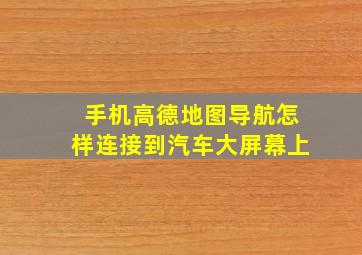 手机高德地图导航怎样连接到汽车大屏幕上